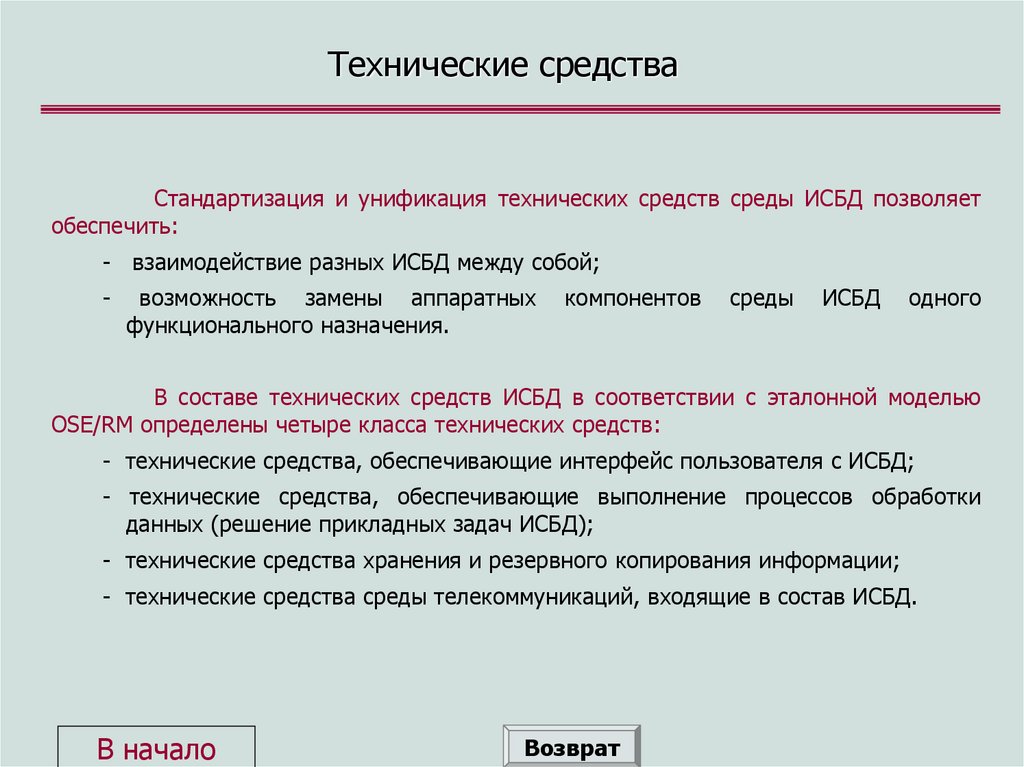 Технические средства

Стандартизация и унификация технических средств среды ИСБД позволяет обеспечить:

- взаимодействие разных ИСБД между собой;

- возможность замены аппаратных компонентов среды ИСБД одного функционального назначения.

В составе технических средств ИСБД в соответствии с эталонной моделью OSE/RM определены четыре класса технических средств:

- технические средства, обеспечивающие интерфейс пользователя с ИСБД;

- технические средства, обеспечивающие выполнение процессов обработки данных (решение прикладных задач ИСБД);

- технические средства хранения и резервного копирования информации;

- технические средства среды телекоммуникаций, входящие в состав ИСБД.

В начало

Возврат